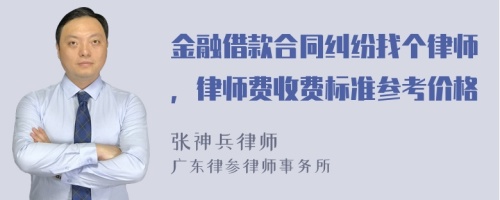 金融借款合同纠纷找个律师，律师费收费标准参考价格

张神兵律师
广东律参律师事务所